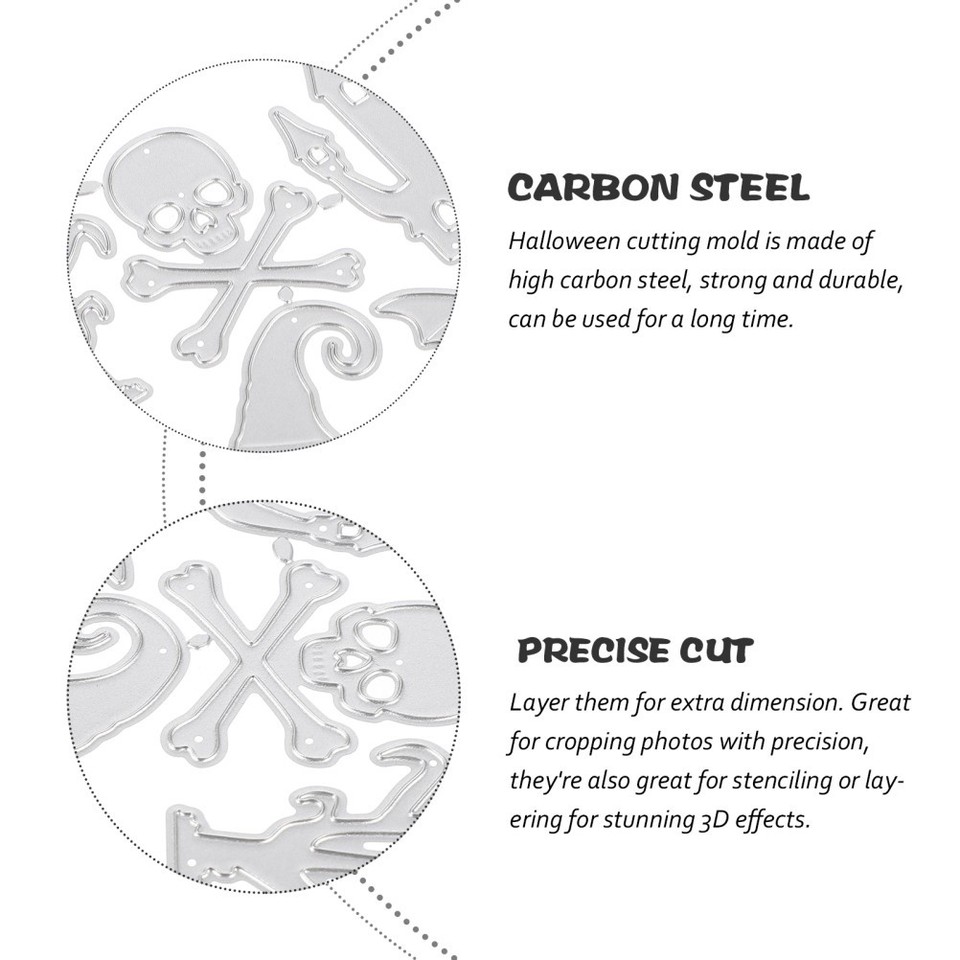 CARBON STEEL

Halloween cutting mold is made of high carbon steel, strong and durable, can be used for a long time.

PRECISE CUT

Layer them for extra dimension. Great for cropping photos with precision, they're also great for stenciling or layering for stunning 3D effects.